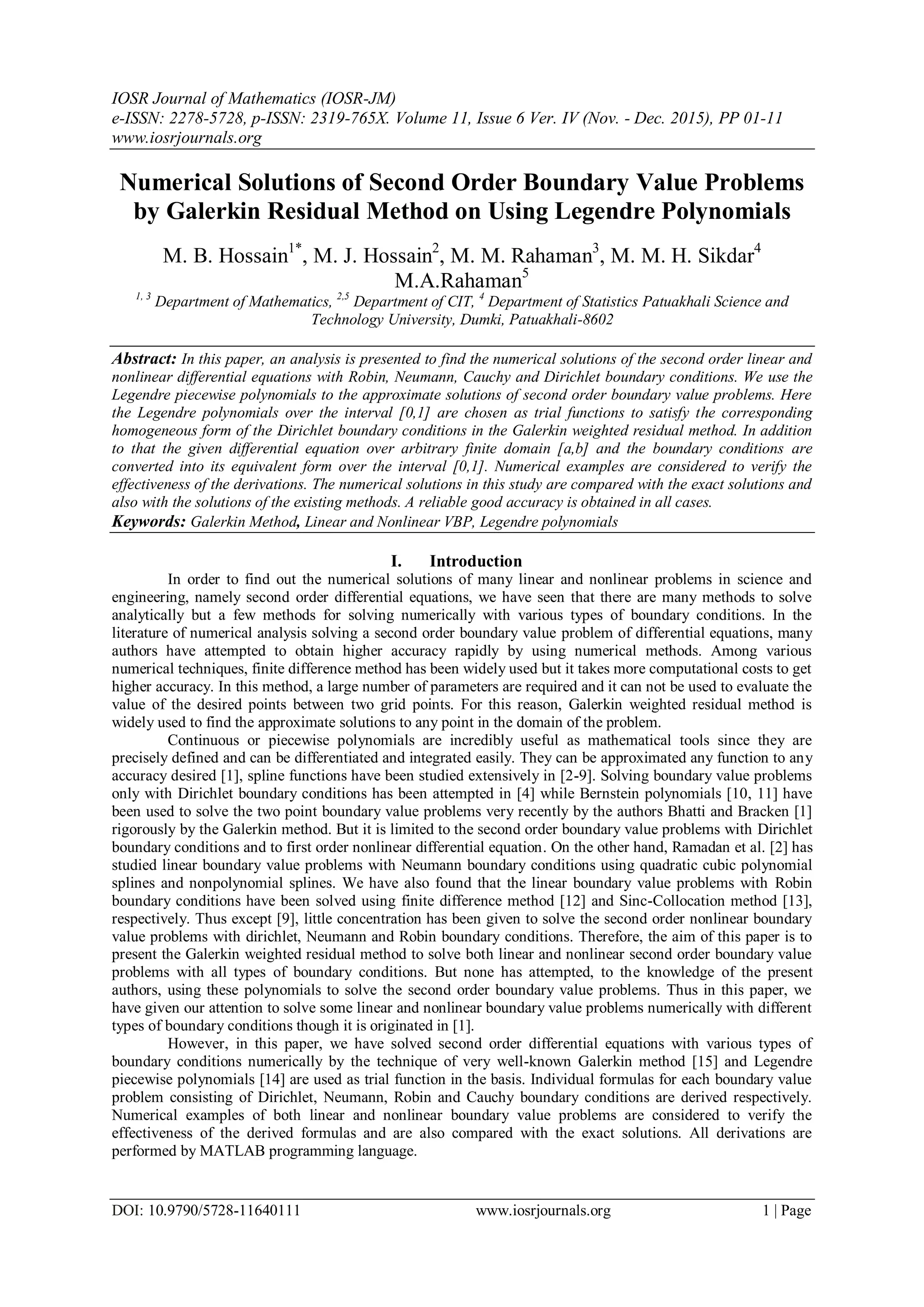 IOSR Journal of Mathematics (IOSR-JM)
e-ISSN: 2278-5728, p-ISSN: 2319-765X. Volume 11, Issue 6 Ver. IV (Nov. - Dec. 2015), PP 01-11
www.iosrjournals.org

Numerical Solutions of Second Order Boundary Value Problems by Galerkin Residual Method on Using Legendre Polynomials

M. B. Hossain$^{1*}$, M. J. Hossain$^{2}$, M. M. Rahaman$^{3}$, M. M. H. Sikdar$^{4}$ M.A.Rahaman$^{5}$
$^{1, 3}$ Department of Mathematics, $^{2,5}$ Department of CIT, $^{4}$ Department of Statistics Patuakhali Science and Technology University, Dumki, Patuakhali-8602

Abstract: In this paper, an analysis is presented to find the numerical solutions of the second order linear and nonlinear differential equations with Robin, Neumann, Cauchy and Dirichlet boundary conditions. We use the Legendre piecewise polynomials to the approximate solutions of second order boundary value problems. Here the Legendre polynomials over the interval [0,1] are chosen as trial functions to satisfy the corresponding homogeneous form of the Dirichlet boundary conditions in the Galerkin weighted residual method. In addition to that the given differential equation over arbitrary finite domain [a,b] and the boundary conditions are converted into its equivalent form over the interval [0,1]. Numerical examples are considered to verify the effectiveness of the derivations. The numerical solutions in this study are compared with the exact solutions and also with the solutions of the existing methods. A reliable good accuracy is obtained in all cases.
Keywords: Galerkin Method, Linear and Nonlinear VBP, Legendre polynomials

I. Introduction
In order to find out the numerical solutions of many linear and nonlinear problems in science and engineering, namely second order differential equations, we have seen that there are many methods to solve analytically but a few methods for solving numerically with various types of boundary conditions. In the literature of numerical analysis solving a second order boundary value problem of differential equations, many authors have attempted to obtain higher accuracy rapidly by using numerical methods. Among various numerical techniques, finite difference method has been widely used but it takes more computational costs to get higher accuracy. In this method, a large number of parameters are required and it can not be used to evaluate the value of the desired points between two grid points. For this reason, Galerkin weighted residual method is widely used to find the approximate solutions to any point in the domain of the problem.
Continuous or piecewise polynomials are incredibly useful as mathematical tools since they are precisely defined and can be differentiated and integrated easily. They can be approximated any function to any accuracy desired [1], spline functions have been studied extensively in [2-9]. Solving boundary value problems only with Dirichlet boundary conditions has been attempted in [4] while Bernstein polynomials [10, 11] have been used to solve the two point boundary value problems very recently by the authors Bhatti and Bracken [1] rigorously by the Galerkin method. But it is limited to the second order boundary value problems with Dirichlet boundary conditions and to first order nonlinear differential equation. On the other hand, Ramadan et al. [2] has studied linear boundary value problems with Neumann boundary conditions using quadratic cubic polynomial splines and nonpolynomial splines. We have also found that the linear boundary value problems with Robin boundary conditions have been solved using finite difference method [12] and Sinc-Collocation method [13], respectively. Thus except [9], little concentration has been given to solve the second order nonlinear boundary value problems with dirichlet, Neumann and Robin boundary conditions. Therefore, the aim of this paper is to present the Galerkin weighted residual method to solve both linear and nonlinear second order boundary value problems with all types of boundary conditions. But none has attempted, to the knowledge of the present authors, using these polynomials to solve the second order boundary value problems. Thus in this paper, we have given our attention to solve some linear and nonlinear boundary value problems numerically with different types of boundary conditions though it is originated in [1].
However, in this paper, we have solved second order differential equations with various types of boundary conditions numerically by the technique of very well-known Galerkin method [15] and Legendre piecewise polynomials [14] are used as trial function in the basis. Individual formulas for each boundary value problem consisting of Dirichlet, Neumann, Robin and Cauchy boundary conditions are derived respectively. Numerical examples of both linear and nonlinear boundary value problems are considered to verify the effectiveness of the derived formulas and are also compared with the exact solutions. All derivations are performed by MATLAB programming language.

DOI: 10.9790/5728-11640111 www.iosrjournals.org 1 | Page